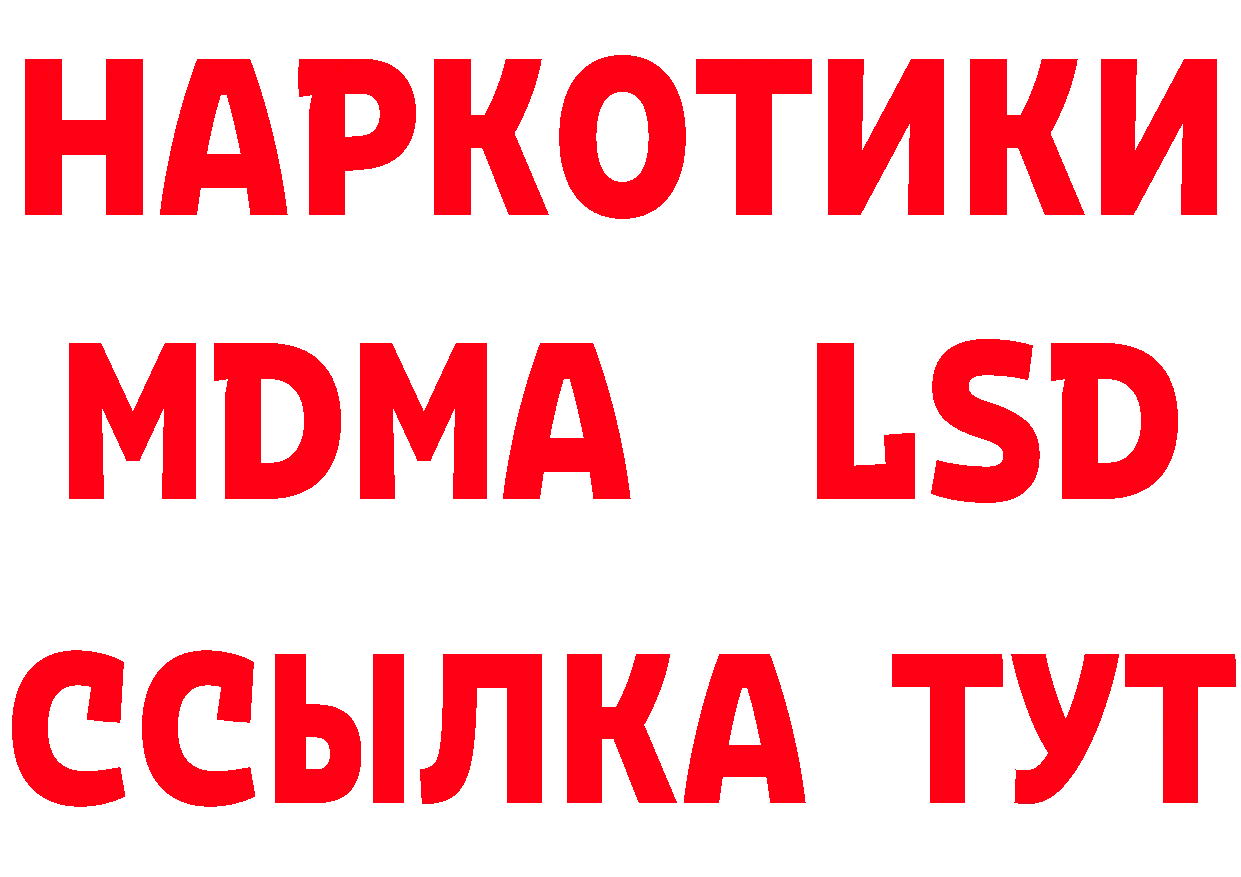 НАРКОТИКИ
MDMA LSD
ССЫЛКА ТУТ